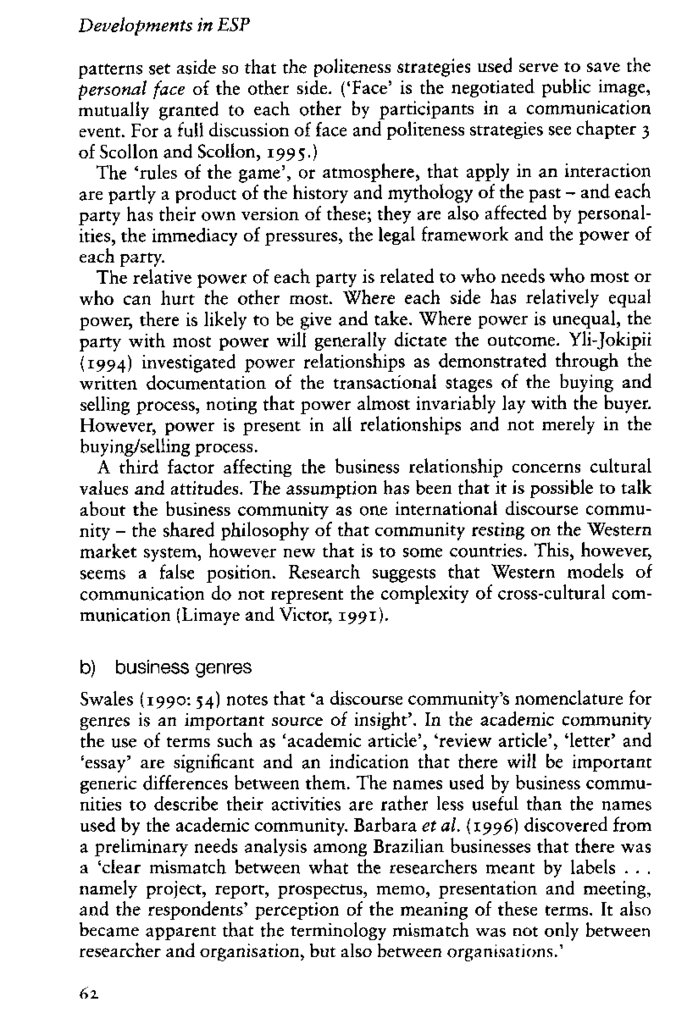 Developments in ESP

patterns set aside so that the politeness strategies used serve to save the personal face of the other side. ('Face' is the negotiated public image, mutually granted to each other by participants in a communication event. For a full discussion of face and politeness strategies see chapter 3 of Scollon and Scollon, 1995.)

The 'rules of the game', or atmosphere, that apply in an interaction are partly a product of the history and mythology of the past – and each party has their own version of these; they are also affected by personalities, the immediacy of pressures, the legal framework and the power of each party.

The relative power of each party is related to who needs who most or who can hurt the other most. Where each side has relatively equal power, there is likely to be give and take. Where power is unequal, the party with most power will generally dictate the outcome. Yli-Jokipii (1994) investigated power relationships as demonstrated through the written documentation of the transactional stages of the buying and selling process, noting that power almost invariably lay with the buyer. However, power is present in all relationships and not merely in the buying/selling process.

A third factor affecting the business relationship concerns cultural values and attitudes. The assumption has been that it is possible to talk about the business community as one international discourse community – the shared philosophy of that community resting on the Western market system, however new that is to some countries. This, however, seems a false position. Research suggests that Western models of communication do not represent the complexity of cross-cultural communication (Limaye and Victor, 1991).

b) business genres

Swales (1990: 54) notes that 'a discourse community's nomenclature for genres is an important source of insight'. In the academic community the use of terms such as 'academic article', 'review article', 'letter' and 'essay' are significant and an indication that there will be important generic differences between them. The names used by business communities to describe their activities are rather less useful than the names used by the academic community. Barbara et al. (1996) discovered from a preliminary needs analysis among Brazilian businesses that there was a 'clear mismatch between what the researchers meant by labels . . . namely project, report, prospectus, memo, presentation and meeting, and the respondents' perception of the meaning of these terms. It also became apparent that the terminology mismatch was not only between researcher and organisation, but also between organisations.'

62